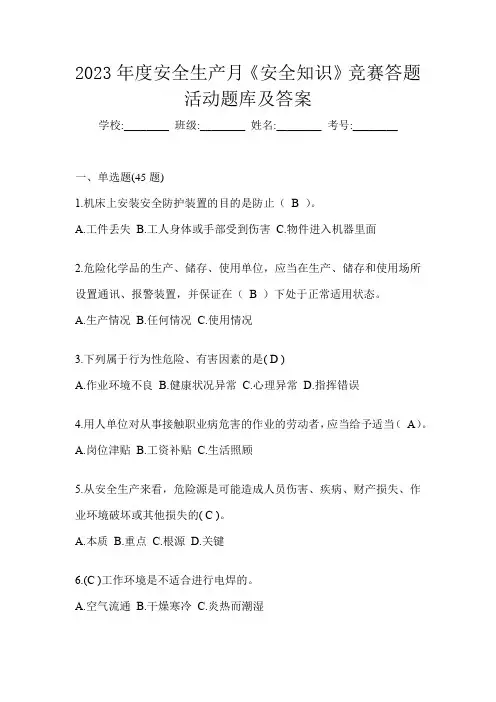 2023 年度安全生产月《安全知识》竞赛答题活动题库及答案

学校:________ 班级:________ 姓名:________ 考号:________

一、单选题(45 题)

1.机床上安装安全防护装置的目的是防止（ B ）。

A.工件丢失 B.工人身体或手部受到伤害 C.物件进入机器里面

2.危险化学品的生产、储存、使用单位，应当在生产、储存和使用场所设置通讯、报警装置，并保证在（ B ）下处于正常适用状态。

A.生产情况 B.任何情况 C.使用情况

3.下列属于行为性危险、有害因素的是( D )

A.作业环境不良 B.健康状况异常 C.心理异常 D.指挥错误

4.用人单位对从事接触职业病危害的作业的劳动者，应当给予适当（ A）。

A.岗位津贴 B.工资补贴 C.生活照顾

5.从安全生产来看，危险源是可能造成人员伤害、疾病、财产损失、作业环境破坏或其他损失的( C )。

A.本质 B.重点 C.根源 D.关键

6.(C )工作环境是不适合进行电焊的。

A.空气流通 B.干燥寒冷 C.炎热而潮湿